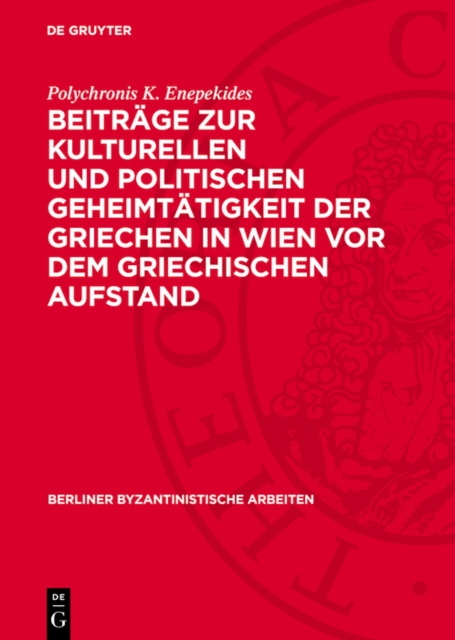 DE GRUYTER

Polychronis K. Enepekides

BEITRÄGE ZUR KULTURELLEN UND POLITISCHEN GEHEIMTÄTIGKEIT DER GRIECHEN IN WIEN VOR DEM GRIECHISCHEN AUFSTAND

BERLINER BYZANTINISTISCHE ARBEITEN

DE G